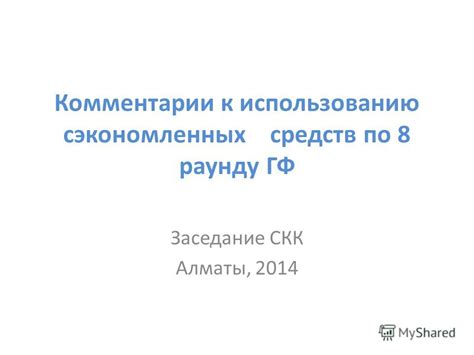 Комментарии к использованию сэкономленных средств по 8 раунду ГФ

Заседание СКК
Алматы, 2014

MyShared